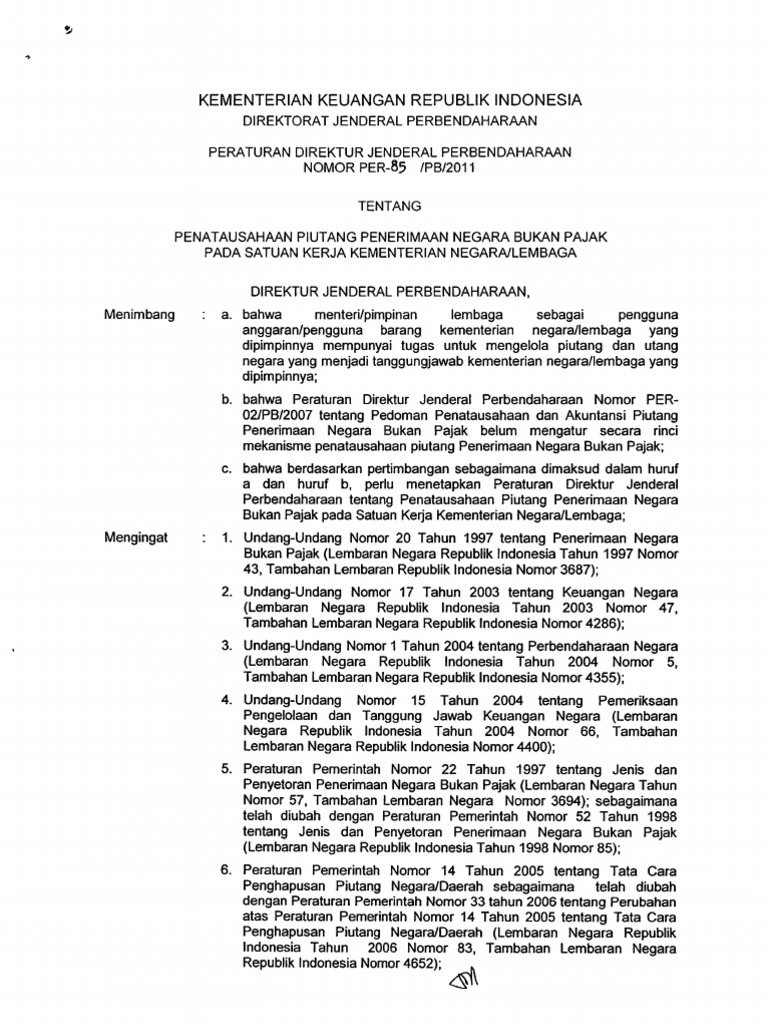 KEMENTERIAN KEUANGAN REPUBLIK INDONESIA
DIREKTORAT JENDERAL PERBENDAHARAAN

PERATURAN DIREKTUR JENDERAL PERBENDAHARAAN
NOMOR PER-85 /PB/2011

TENTANG

PENATAUSAHAAN PIUTANG PENERIMAAN NEGARA BUKAN PAJAK
PADA SATUAN KERJA KEMENTERIAN NEGARA/LEMBAGA

DIREKTUR JENDERAL PERBENDAHARAAN,

Menimbang : a. bahwa menteri/pimpinan lembaga sebagai pengguna anggaran/pengguna barang kementerian negara/lembaga yang dipimpinnya mempunyai tugas untuk mengelola piutang dan utang negara yang menjadi tanggungjawab kementerian negara/lembaga yang dipimpinnya;

b. bahwa Peraturan Direktur Jenderal Perbendaharaan Nomor PER-02/PB/2007 tentang Pedoman Penatausahaan dan Akuntansi Piutang Penerimaan Negara Bukan Pajak belum mengatur secara rinci mekanisme penatausahaan piutang Penerimaan Negara Bukan Pajak;

c. bahwa berdasarkan pertimbangan sebagaimana dimaksud dalam huruf a dan huruf b, perlu menetapkan Peraturan Direktur Jenderal Perbendaharaan tentang Penatausahaan Piutang Penerimaan Negara Bukan Pajak pada Satuan Kerja Kementerian Negara/Lembaga;

Mengingat : 1. Undang-Undang Nomor 20 Tahun 1997 tentang Penerimaan Negara Bukan Pajak (Lembaran Negara Republik Indonesia Tahun 1997 Nomor 43, Tambahan Lembaran Republik Indonesia Nomor 3687);

2. Undang-Undang Nomor 17 Tahun 2003 tentang Keuangan Negara (Lembaran Negara Republik Indonesia Tahun 2003 Nomor 47, Tambahan Lembaran Negara Republik Indonesia Nomor 4286);

3. Undang-Undang Nomor 1 Tahun 2004 tentang Perbendaharaan Negara (Lembaran Negara Republik Indonesia Tahun 2004 Nomor 5, Tambahan Lembaran Negara Republik Indonesia Nomor 4355);

4. Undang-Undang Nomor 15 Tahun 2004 tentang Pemeriksaan Pengelolaan dan Tanggung Jawab Keuangan Negara (Lembaran Negara Republik Indonesia Tahun 2004 Nomor 66, Tambahan Lembaran Negara Republik Indonesia Nomor 4400);

5. Peraturan Pemerintah Nomor 22 Tahun 1997 tentang Jenis dan Penyetoran Penerimaan Negara Bukan Pajak (Lembaran Negara Tahun Nomor 57, Tambahan Lembaran Negara Nomor 3694); sebagaimana telah diubah dengan Peraturan Pemerintah Nomor 52 Tahun 1998 tentang Jenis dan Penyetoran Penerimaan Negara Bukan Pajak (Lembaran Negara Republik Indonesia Tahun 1998 Nomor 85);

6. Peraturan Pemerintah Nomor 14 Tahun 2005 tentang Tata Cara Penghapusan Piutang Negara/Daerah sebagaimana telah diubah dengan Peraturan Pemerintah Nomor 33 tahun 2006 tentang Perubahan atas Peraturan Pemerintah Nomor 14 Tahun 2005 tentang Tata Cara Penghapusan Piutang Negara/Daerah (Lembaran Negara Republik Indonesia Tahun 2006 Nomor 83, Tambahan Lembaran Negara Republik Indonesia Nomor 4652);